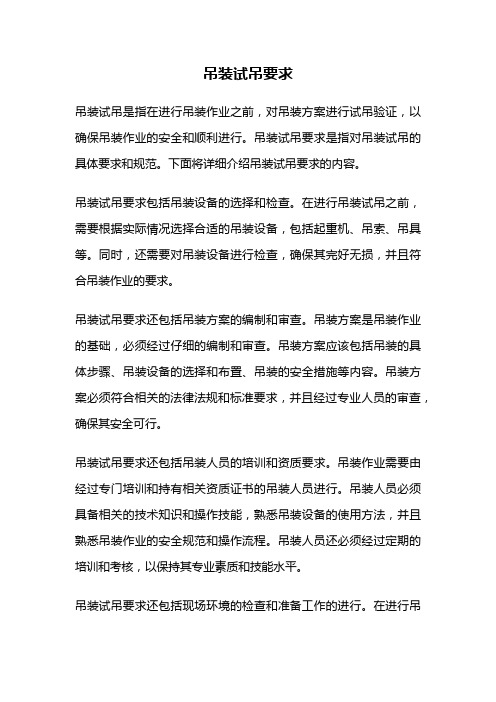 吊装试吊要求

吊装试吊是指在进行吊装作业之前，对吊装方案进行试吊验证，以确保吊装作业的安全和顺利进行。吊装试吊要求是指对吊装试吊的具体要求和规范。下面将详细介绍吊装试吊要求的内容。

吊装试吊要求包括吊装设备的选择和检查。在进行吊装试吊之前，需要根据实际情况选择合适的吊装设备，包括起重机、吊索、吊具等。同时，还需要对吊装设备进行检查，确保其完好无损，并且符合吊装作业的要求。

吊装试吊要求还包括吊装方案的编制和审查。吊装方案是吊装作业的基础，必须经过仔细的编制和审查。吊装方案应该包括吊装的具体步骤、吊装设备的选择和布置、吊装的安全措施等内容。吊装方案必须符合相关的法律法规和标准要求，并且经过专业人员的审查，确保其安全可行。

吊装试吊要求还包括吊装人员的培训和资质要求。吊装作业需要由经过专门培训和持有相关资质证书的吊装人员进行。吊装人员必须具备相关的技术知识和操作技能，熟悉吊装设备的使用方法，并且熟悉吊装作业的安全规范和操作流程。吊装人员还必须经过定期的培训和考核，以保持其专业素质和技能水平。

吊装试吊要求还包括现场环境的检查和准备工作的进行。在进行吊